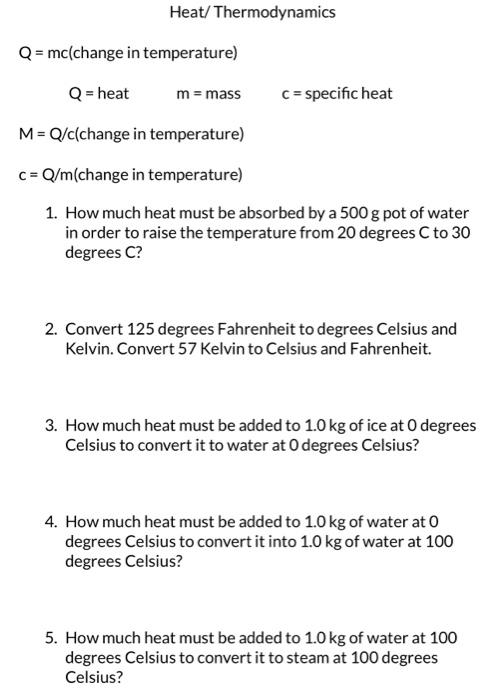 Heat/ Thermodynamics

Q = mc(change in temperature)

Q = heat    m = mass    c = specific heat

M = Q/c(change in temperature)

c = Q/m(change in temperature)

1. How much heat must be absorbed by a 500 g pot of water in order to raise the temperature from 20 degrees C to 30 degrees C?

2. Convert 125 degrees Fahrenheit to degrees Celsius and Kelvin. Convert 57 Kelvin to Celsius and Fahrenheit.

3. How much heat must be added to 1.0 kg of ice at 0 degrees Celsius to convert it to water at 0 degrees Celsius?

4. How much heat must be added to 1.0 kg of water at 0 degrees Celsius to convert it into 1.0 kg of water at 100 degrees Celsius?

5. How much heat must be added to 1.0 kg of water at 100 degrees Celsius to convert it to steam at 100 degrees Celsius?